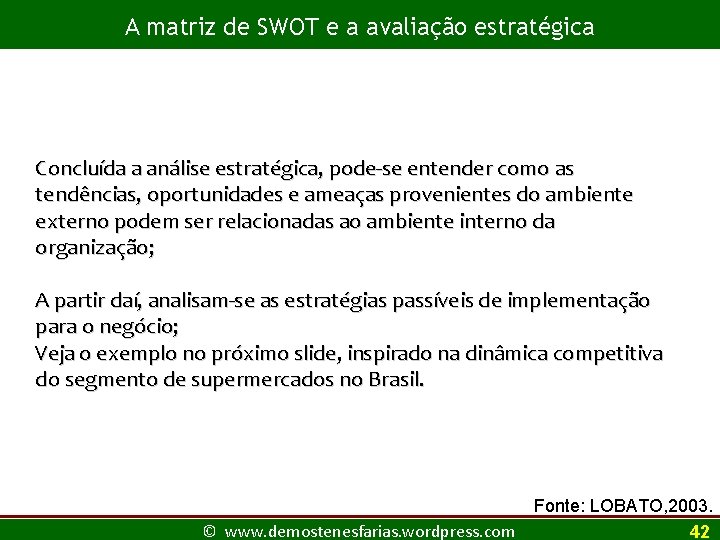 A matriz de SWOT e a avaliação estratégica

Concluída a análise estratégica, pode-se entender como as tendências, oportunidades e ameaças provenientes do ambiente externo podem ser relacionadas ao ambiente interno da organização;

A partir daí, analisam-se as estratégias passíveis de implementação para o negócio;

Veja o exemplo no próximo slide, inspirado na dinâmica competitiva do segmento de supermercados no Brasil.

Fonte: LOBATO,2003.

© www.demostenesfarias.wordpress.com

42